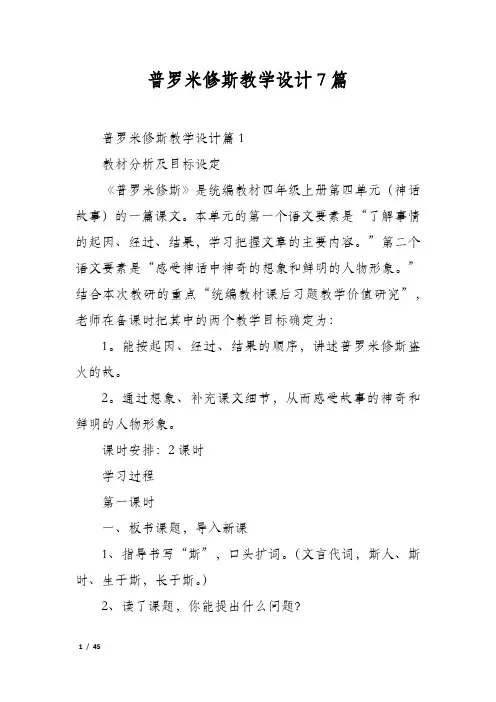 普罗米修斯教学设计7篇

普罗米修斯教学设计篇1

教材分析及目标设定

《普罗米修斯》是统编教材四年级上册第四单元（神话故事）的一篇课文。本单元的第一个语文要素是“了解事情的起因、经过、结果，学习把握文章的主要内容。”第二个语文要素是“感受神话中神奇的想象和鲜明的人物形象。”结合本次教研的重点“统编教材课后习题教学价值研究”，老师在备课时把其中的两个教学目标确定为：

1。能按起因、经过、结果的顺序，讲述普罗米修斯盗火的故。

2。通过想象、补充课文细节，从而感受故事的神奇和鲜明的人物形象。

课时安排：2课时

学习过程

第一课时

一、板书课题，导入新课

1、指导书写“斯”，口头扩词。（文言代词，斯人、斯时、生于斯，长于斯。）

2、读了课题，你能提出什么问题？

1 / 45